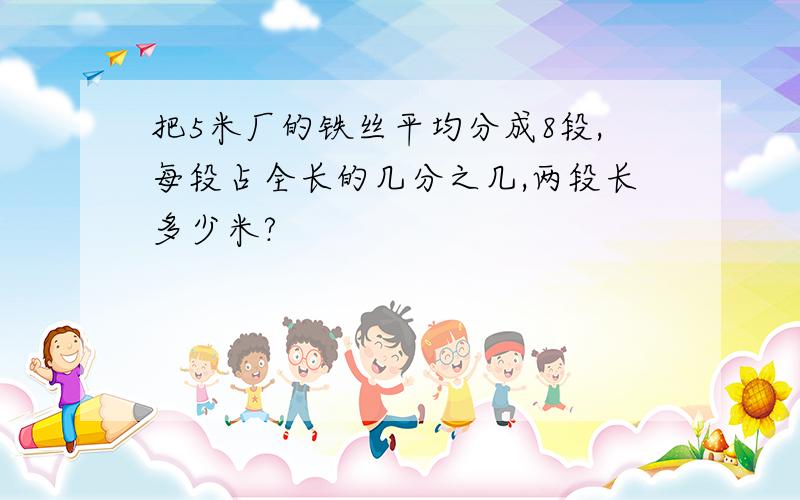 把5米厂的铁丝平均分成8段,每段占全长的几分之几,两段长多少米?